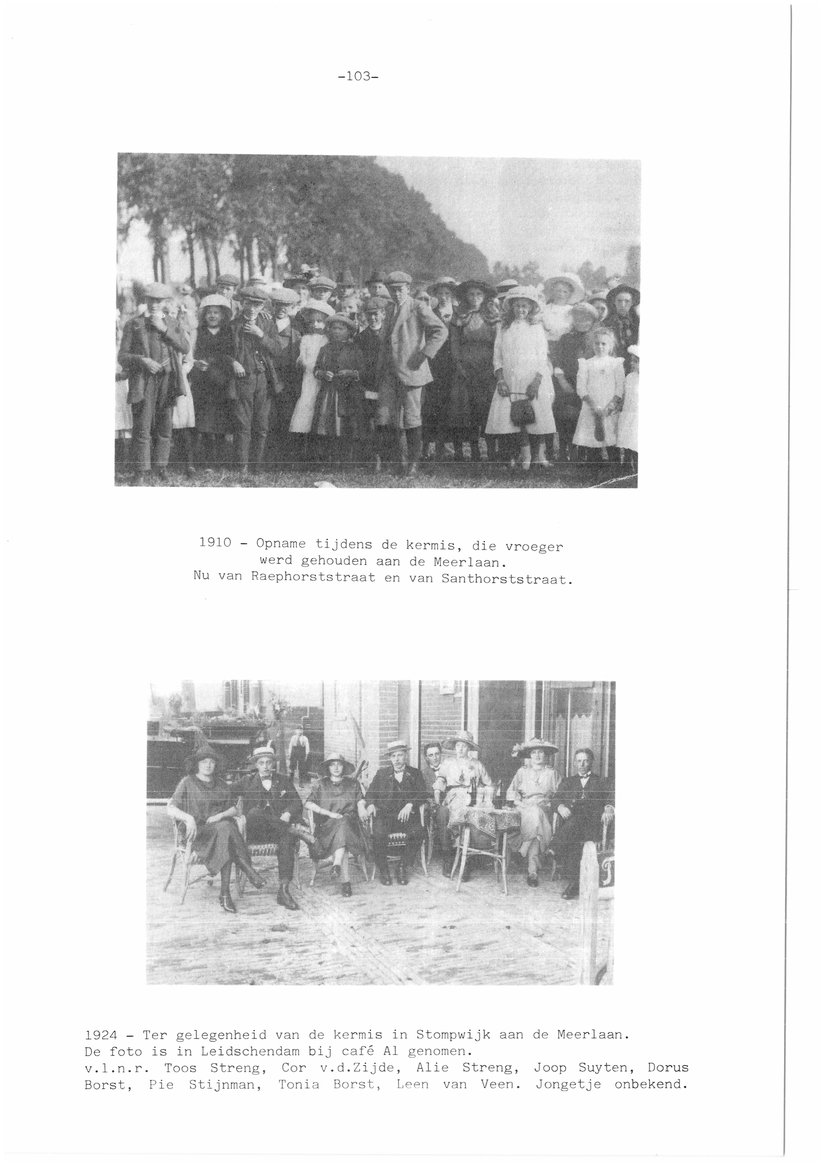 -103-

1910 - Opname tijdens de kermis, die vroeger werd gehouden aan de Meerlaan. Nu van Raephorststraat en van Santhorststraat.

1924 - Ter gelegenheid van de kermis in Stompwijk aan de Meerlaan. De foto is in Leidschendam bij café Al genomen. v.l.n.r. Toos Streng, Cor v.d.Zijde, Alie Streng, Joop Suyten, Dorus Borst, Pie Stijnman, Tonia Borst, Leen van Veen. Jongetje onbekend.